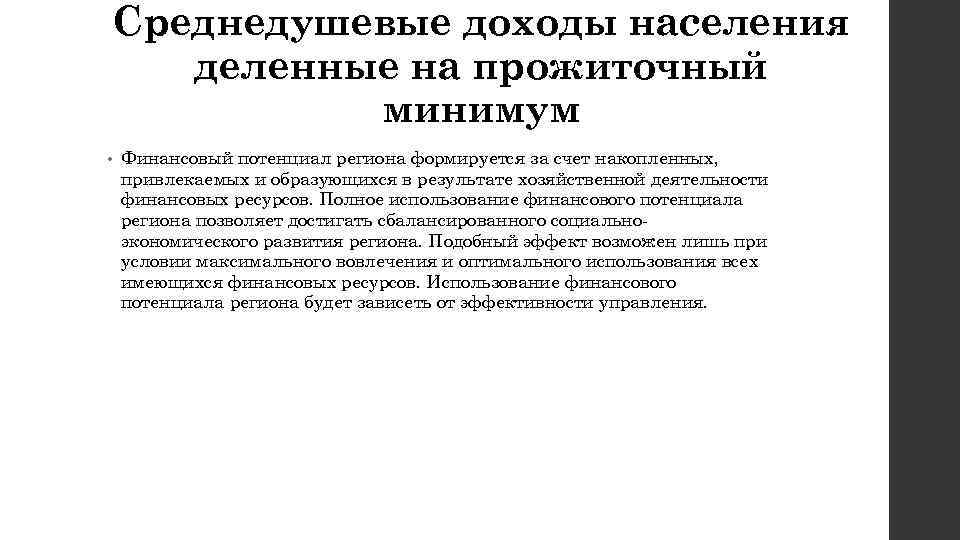 Среднедушевые доходы населения деленные на прожиточный минимум

• Финансовый потенциал региона формируется за счет накопленных, привлекаемых и образующихся в результате хозяйственной деятельности финансовых ресурсов. Полное использование финансового потенциала региона позволяет достигать сбалансированного социально-экономического развития региона. Подобный эффект возможен лишь при условии максимального вовлечения и оптимального использования всех имеющихся финансовых ресурсов. Использование финансового потенциала региона будет зависеть от эффективности управления.